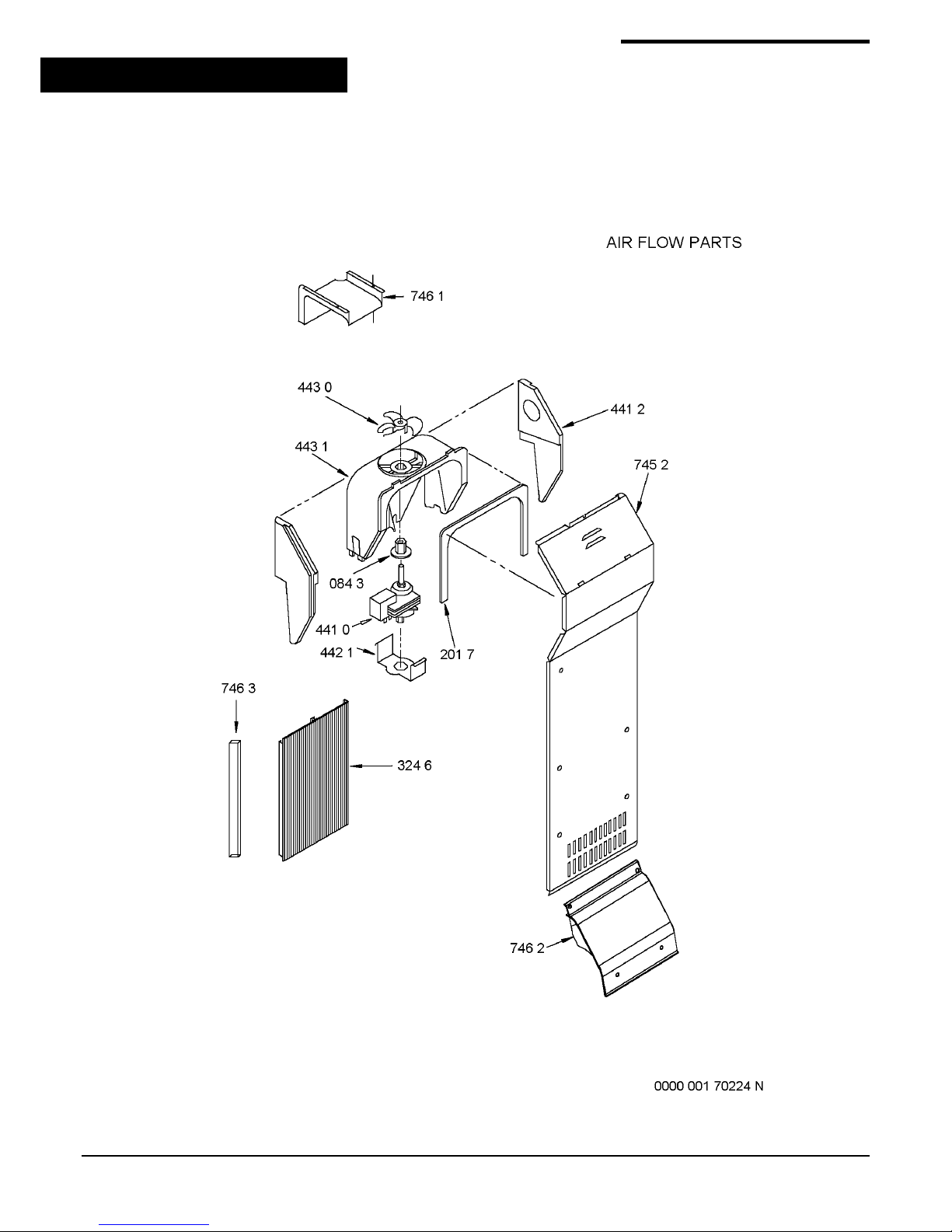 AIR FLOW PARTS

746 1

443 0

441 2

443 1

745 2

084 3

441 0

442 1

201 7

746 3

324 6

746 2

0000 001 70224 N